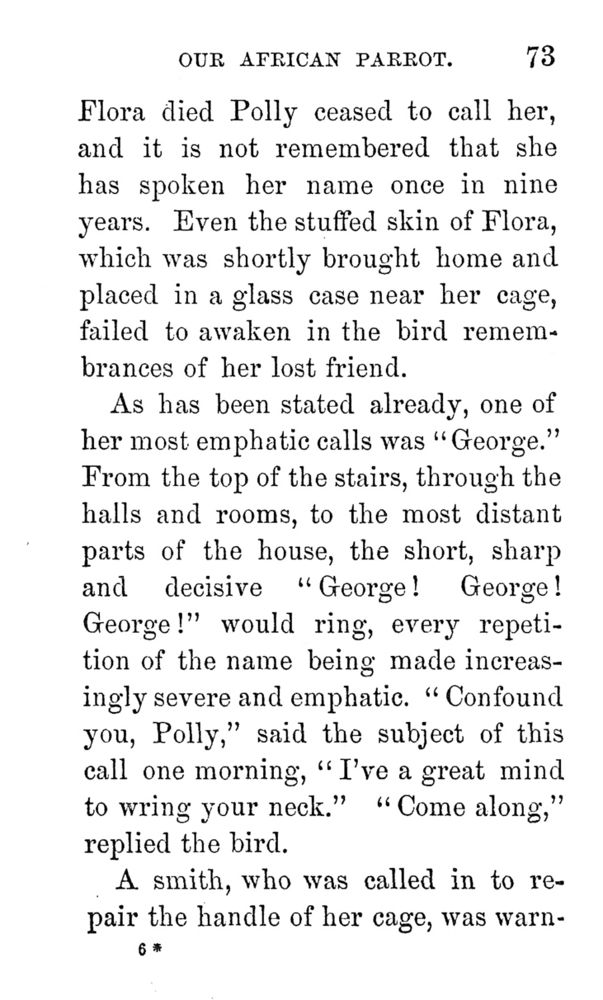 OUR AFRICAN PARROT. 73

Flora died Polly ceased to call her, and it is not remembered that she has spoken her name once in nine years. Even the stuffed skin of Flora, which was shortly brought home and placed in a glass case near her cage, failed to awaken in the bird remembrances of her lost friend.

As has been stated already, one of her most emphatic calls was "George." From the top of the stairs, through the halls and rooms, to the most distant parts of the house, the short, sharp and decisive "George! George! George!" would ring, every repetition of the name being made increasingly severe and emphatic. "Confound you, Polly," said the subject of this call one morning, "I've a great mind to wring your neck." "Come along," replied the bird.

A smith, who was called in to repair the handle of her cage, was warn-

6 *